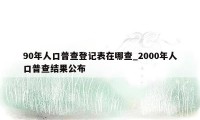 90年人口普查登记表在哪查_2000年人口普查结果公布